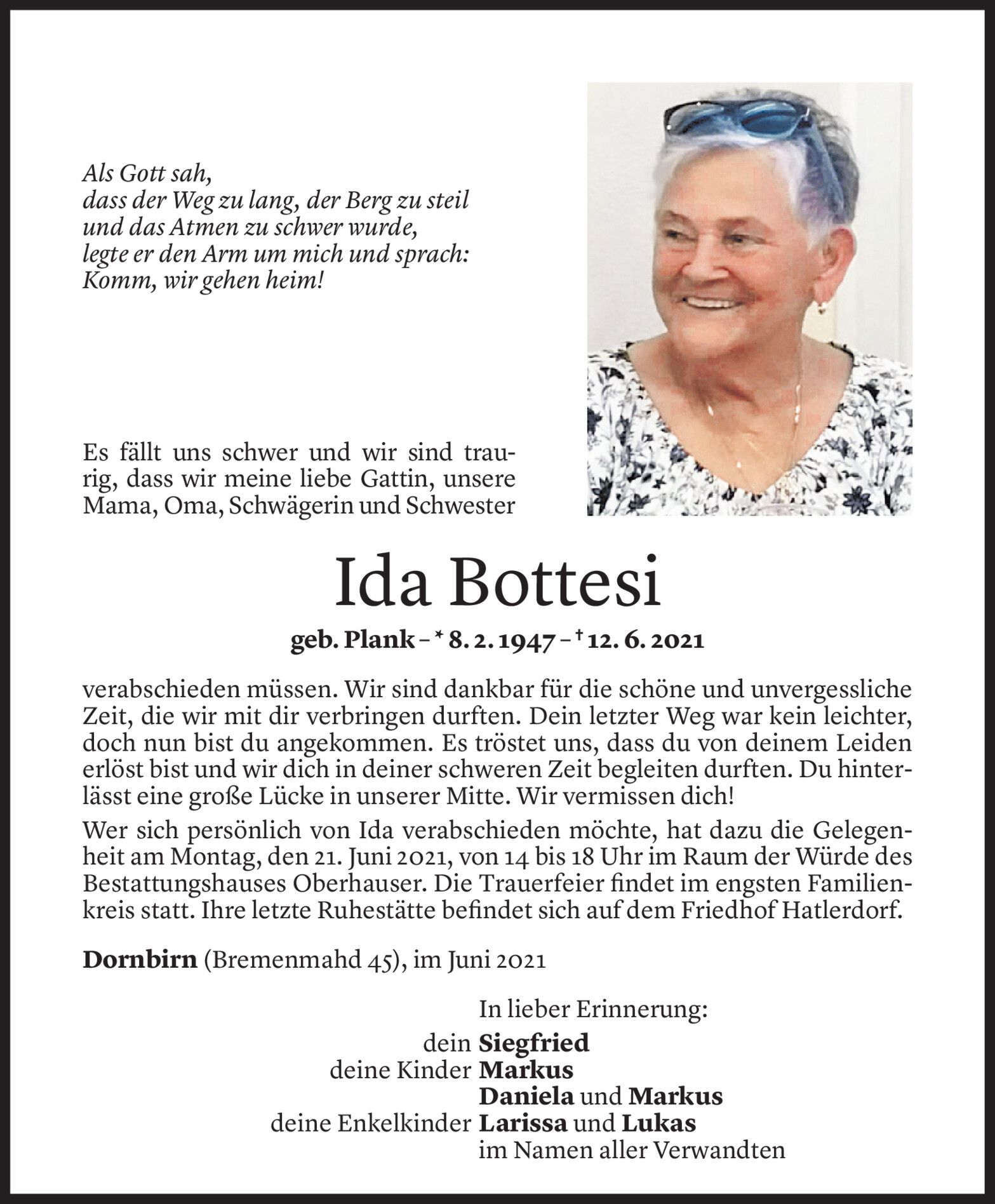 Als Gott sah,
dass der Weg zu lang, der Berg zu steil
und das Atmen zu schwer wurde,
legte er den Arm um mich und sprach:
Komm, wir gehen heim!

Es fällt uns schwer und wir sind traurig, dass wir meine liebe Gattin, unsere Mama, Oma, Schwägerin und Schwester

Ida Bottesi

geb. Plank – * 8. 2. 1947 – † 12. 6. 2021

verabschieden müssen. Wir sind dankbar für die schöne und unvergessliche Zeit, die wir mit dir verbringen durften. Dein letzter Weg war kein leichter, doch nun bist du angekommen. Es tröstet uns, dass du von deinem Leiden erlöst bist und wir dich in deiner schweren Zeit begleiten durften. Du hinterlässt eine große Lücke in unserer Mitte. Wir vermissen dich!

Wer sich persönlich von Ida verabschieden möchte, hat dazu die Gelegenheit am Montag, den 21. Juni 2021, von 14 bis 18 Uhr im Raum der Würde des Bestattungshauses Oberhauser. Die Trauerfeier findet im engsten Familienkreis statt. Ihre letzte Ruhestätte befindet sich auf dem Friedhof Hatlerdorf.

Dornbirn (Bremenmahd 45), im Juni 2021

In lieber Erinnerung:
dein Siegfried
deine Kinder Markus
Daniela und Markus
deine Enkelkinder Larissa und Lukas
im Namen aller Verwandten